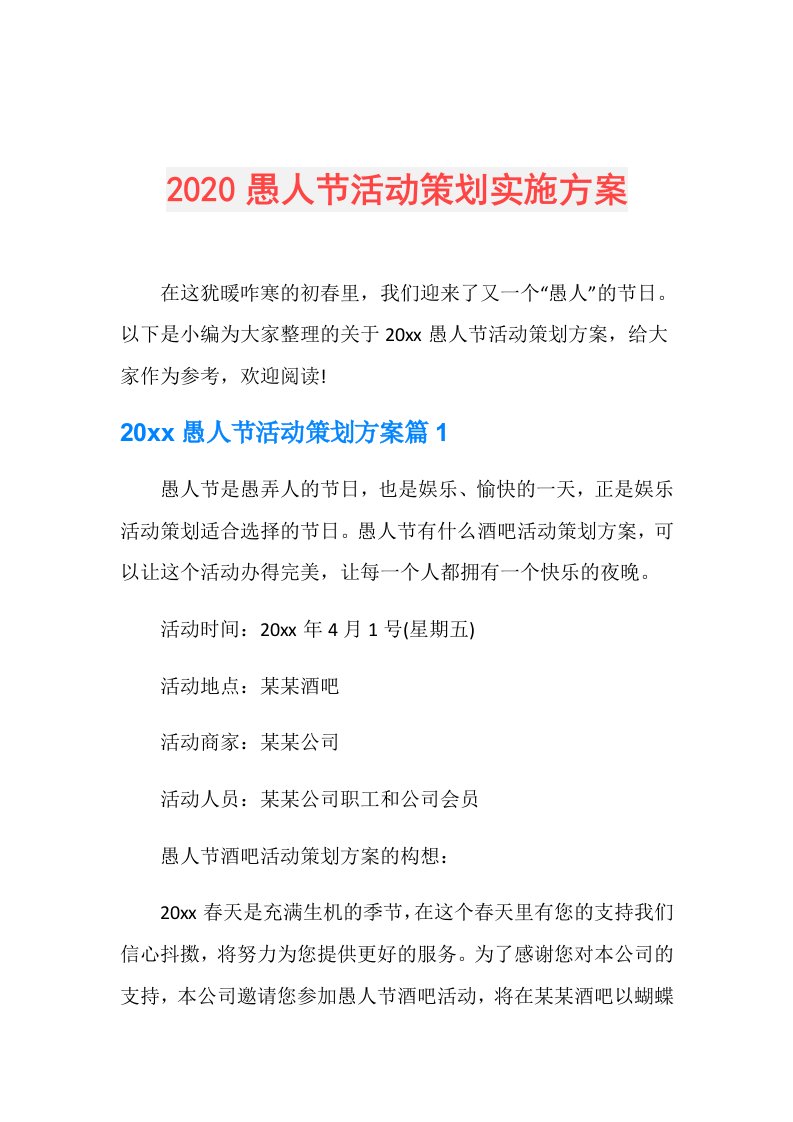 2020 愚人节活动策划实施方案

在这犹暖咋寒的初春里，我们迎来了又一个“愚人”的节日。以下是小编为大家整理的关于 20xx 愚人节活动策划方案，给大家作为参考，欢迎阅读!

20xx 愚人节活动策划方案篇 1

愚人节是愚弄人的节日，也是娱乐、愉快的一天，正是娱乐活动策划适合选择的节日。愚人节有什么酒吧活动策划方案，可以让这个活动办得完美，让每一个人都拥有一个快乐的夜晚。

活动时间：20xx 年 4 月 1 号(星期五)

活动地点：某某酒吧

活动商家：某某公司

活动人员：某某公司职工和公司会员

愚人节酒吧活动策划方案的构想：

20xx 春天是充满生机的季节，在这个春天里有您的支持我们信心抖擞，将努力为您提供更好的服务。为了感谢您对本公司的支持，本公司邀请您参加愚人节酒吧活动，将在某某酒吧以蝴蝶